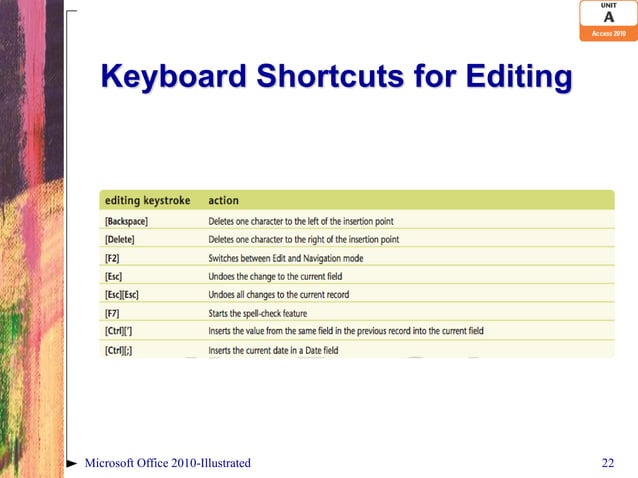 UNIT
A
Access 2010

Keyboard Shortcuts for Editing

| editing keystroke | action |
|---|---|
| [Backspace] | Deletes one character to the left of the insertion point |
| [Delete] | Deletes one character to the right of the insertion point |
| [F2] | Switches between Edit and Navigation mode |
| [Esc] | Undoes the change to the current field |
| [Esc][Esc] | Undoes all changes to the current record |
| [F7] | Starts the spell-check feature |
| [Ctrl]['] | Inserts the value from the same field in the previous record into the current field |
| [Ctrl][;] | Inserts the current date in a Date field |

Microsoft Office 2010-Illustrated

22